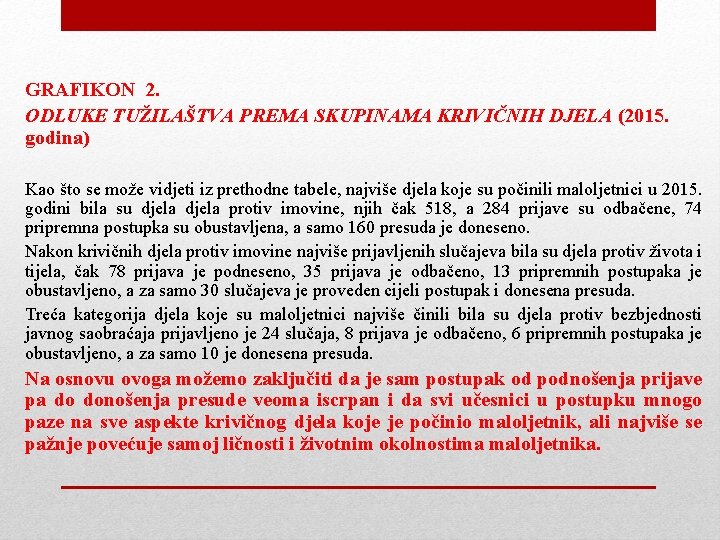 GRAFIKON 2.
ODLUKE TUŽILAŠTVA PREMA SKUPINAMA KRIVIČNIH DJELA (2015. godina)

Kao što se može vidjeti iz prethodne tabele, najviše djela koje su počinili maloljetnici u 2015. godini bila su djela djela protiv imovine, njih čak 518, a 284 prijave su odbačene, 74 pripremna postupka su obustavljena, a samo 160 presuda je doneseno.

Nakon krivičnih djela protiv imovine najviše prijavljenih slučajeva bila su djela protiv života i tijela, čak 78 prijava je podneseno, 35 prijava je odbačeno, 13 pripremnih postupaka je obustavljeno, a za samo 30 slučajeva je proveden cijeli postupak i donesena presuda.

Treća kategorija djela koje su maloljetnici najviše činili bila su djela protiv bezbjednosti javnog saobraćaja prijavljeno je 24 slučaja, 8 prijava je odbačeno, 6 pripremnih postupaka je obustavljeno, a za samo 10 je donesena presuda.

Na osnovu ovoga možemo zaključiti da je sam postupak od podnošenja prijave pa do donošenja presude veoma iscrpan i da svi učesnici u postupku mnogo paze na sve aspekte krivičnog djela koje je počinio maloljetnik, ali najviše se pažnje povećuje samoj ličnosti i životnim okolnostima maloljetnika.